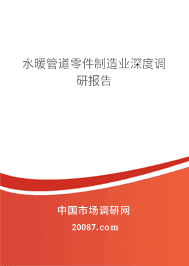 水暖管道零件制造业深度调研报告

中国市场调研网

20087.com